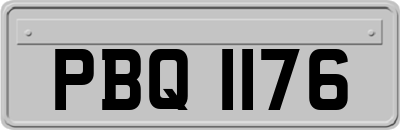 PBQ 1176